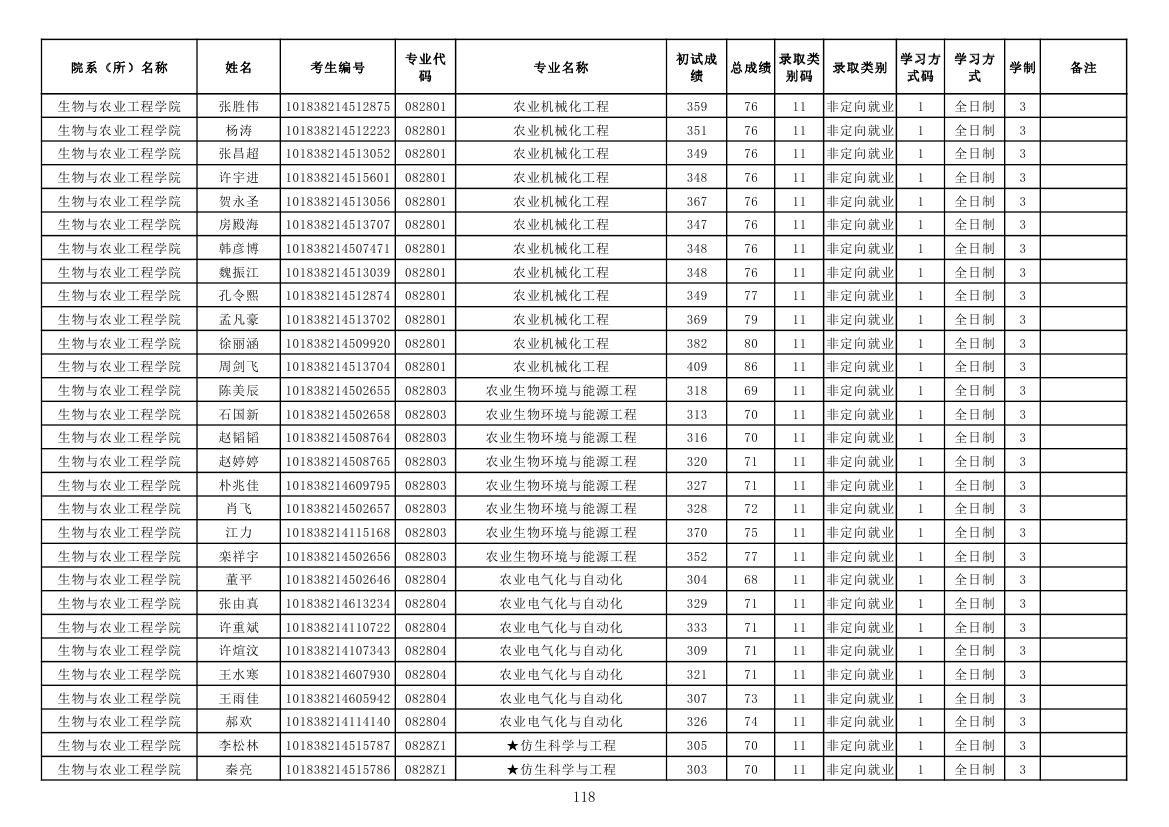 | 院系（所）名称 | 姓名 | 考生编号 | 专业代码 | 专业名称 | 初试成绩 | 总成绩 | 录取类别码 | 录取类别 | 学习方式码 | 学习方式 | 学制 | 备注 |
|---|---|---|---|---|---|---|---|---|---|---|---|---|
| 生物与农业工程学院 | 张胜伟 | 101838214512875 | 082801 | 农业机械化工程 | 359 | 76 | 11 | 非定向就业 | 1 | 全日制 | 3 | |
| 生物与农业工程学院 | 杨涛 | 101838214512223 | 082801 | 农业机械化工程 | 351 | 76 | 11 | 非定向就业 | 1 | 全日制 | 3 | |
| 生物与农业工程学院 | 张昌超 | 101838214513052 | 082801 | 农业机械化工程 | 349 | 76 | 11 | 非定向就业 | 1 | 全日制 | 3 | |
| 生物与农业工程学院 | 许宇进 | 101838214515601 | 082801 | 农业机械化工程 | 348 | 76 | 11 | 非定向就业 | 1 | 全日制 | 3 | |
| 生物与农业工程学院 | 贺永圣 | 101838214513056 | 082801 | 农业机械化工程 | 367 | 76 | 11 | 非定向就业 | 1 | 全日制 | 3 | |
| 生物与农业工程学院 | 房殿海 | 101838214513707 | 082801 | 农业机械化工程 | 347 | 76 | 11 | 非定向就业 | 1 | 全日制 | 3 | |
| 生物与农业工程学院 | 韩彦博 | 101838214507471 | 082801 | 农业机械化工程 | 348 | 76 | 11 | 非定向就业 | 1 | 全日制 | 3 | |
| 生物与农业工程学院 | 魏振江 | 101838214513039 | 082801 | 农业机械化工程 | 348 | 76 | 11 | 非定向就业 | 1 | 全日制 | 3 | |
| 生物与农业工程学院 | 孔令熙 | 101838214512874 | 082801 | 农业机械化工程 | 349 | 77 | 11 | 非定向就业 | 1 | 全日制 | 3 | |
| 生物与农业工程学院 | 孟凡豪 | 101838214513702 | 082801 | 农业机械化工程 | 369 | 79 | 11 | 非定向就业 | 1 | 全日制 | 3 | |
| 生物与农业工程学院 | 徐丽涵 | 101838214509920 | 082801 | 农业机械化工程 | 382 | 80 | 11 | 非定向就业 | 1 | 全日制 | 3 | |
| 生物与农业工程学院 | 周剑飞 | 101838214513704 | 082801 | 农业机械化工程 | 409 | 86 | 11 | 非定向就业 | 1 | 全日制 | 3 | |
| 生物与农业工程学院 | 陈美辰 | 101838214502655 | 082803 | 农业生物环境与能源工程 | 318 | 69 | 11 | 非定向就业 | 1 | 全日制 | 3 | |
| 生物与农业工程学院 | 石国新 | 101838214502658 | 082803 | 农业生物环境与能源工程 | 313 | 70 | 11 | 非定向就业 | 1 | 全日制 | 3 | |
| 生物与农业工程学院 | 赵韬韬 | 101838214508764 | 082803 | 农业生物环境与能源工程 | 316 | 70 | 11 | 非定向就业 | 1 | 全日制 | 3 | |
| 生物与农业工程学院 | 赵婷婷 | 101838214508765 | 082803 | 农业生物环境与能源工程 | 320 | 71 | 11 | 非定向就业 | 1 | 全日制 | 3 | |
| 生物与农业工程学院 | 朴兆佳 | 101838214609795 | 082803 | 农业生物环境与能源工程 | 327 | 71 | 11 | 非定向就业 | 1 | 全日制 | 3 | |
| 生物与农业工程学院 | 肖飞 | 101838214502657 | 082803 | 农业生物环境与能源工程 | 328 | 72 | 11 | 非定向就业 | 1 | 全日制 | 3 | |
| 生物与农业工程学院 | 江力 | 101838214115168 | 082803 | 农业生物环境与能源工程 | 370 | 75 | 11 | 非定向就业 | 1 | 全日制 | 3 | |
| 生物与农业工程学院 | 栾祥宇 | 101838214502656 | 082803 | 农业生物环境与能源工程 | 352 | 77 | 11 | 非定向就业 | 1 | 全日制 | 3 | |
| 生物与农业工程学院 | 董平 | 101838214502646 | 082804 | 农业电气化与自动化 | 304 | 68 | 11 | 非定向就业 | 1 | 全日制 | 3 | |
| 生物与农业工程学院 | 张由真 | 101838214613234 | 082804 | 农业电气化与自动化 | 329 | 71 | 11 | 非定向就业 | 1 | 全日制 | 3 | |
| 生物与农业工程学院 | 许重斌 | 101838214110722 | 082804 | 农业电气化与自动化 | 333 | 71 | 11 | 非定向就业 | 1 | 全日制 | 3 | |
| 生物与农业工程学院 | 许煊汶 | 101838214107343 | 082804 | 农业电气化与自动化 | 309 | 71 | 11 | 非定向就业 | 1 | 全日制 | 3 | |
| 生物与农业工程学院 | 王水寒 | 101838214607930 | 082804 | 农业电气化与自动化 | 321 | 71 | 11 | 非定向就业 | 1 | 全日制 | 3 | |
| 生物与农业工程学院 | 王雨佳 | 101838214605942 | 082804 | 农业电气化与自动化 | 307 | 73 | 11 | 非定向就业 | 1 | 全日制 | 3 | |
| 生物与农业工程学院 | 郝欢 | 101838214114140 | 082804 | 农业电气化与自动化 | 326 | 74 | 11 | 非定向就业 | 1 | 全日制 | 3 | |
| 生物与农业工程学院 | 李松林 | 101838214515787 | 0828Z1 | ★仿生科学与工程 | 305 | 70 | 11 | 非定向就业 | 1 | 全日制 | 3 | |
| 生物与农业工程学院 | 秦亮 | 101838214515786 | 0828Z1 | ★仿生科学与工程 | 303 | 70 | 11 | 非定向就业 | 1 | 全日制 | 3 | |

118